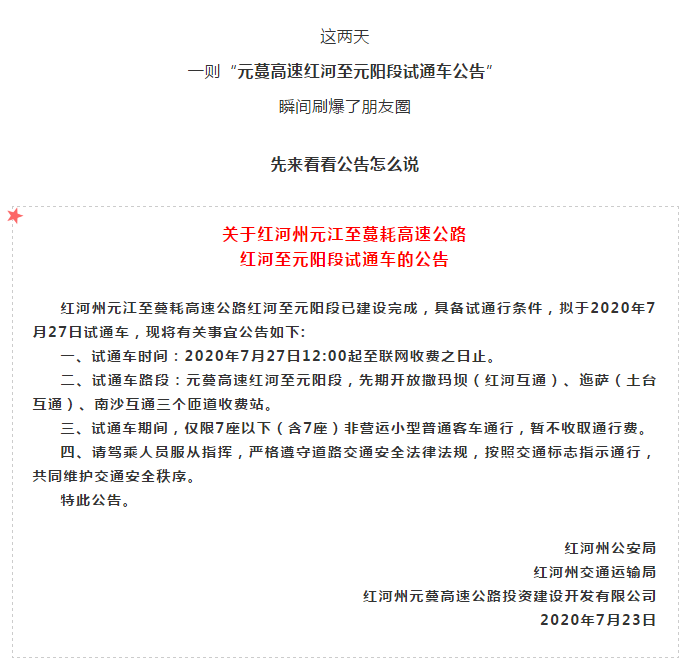 这两天

一则“元蔓高速红河至元阳段试通车公告”

瞬间刷爆了朋友圈

先来看看公告怎么说

关于红河州元江至蔓耗高速公路
红河至元阳段试通车的公告

红河州元江至蔓耗高速公路红河至元阳段已建设完成，具备试通行条件，拟于2020年7月27日试通车，现将有关事宜公告如下:

一、试通车时间：2020年7月27日12:00起至联网收费之日止。

二、试通车路段：元蔓高速红河至元阳段，先期开放撒玛坝（红河互通）、迤萨（土台互通）、南沙互通三个匝道收费站。

三、试通车期间，仅限7座以下（含7座）非营运小型普通客车通行，暂不收取通行费。

四、请驾乘人员服从指挥，严格遵守道路交通安全法律法规，按照交通标志指示通行，共同维护交通安全秩序。

特此公告。

红河州公安局
红河州交通运输局
红河州元蔓高速公路投资建设开发有限公司
2020年7月23日